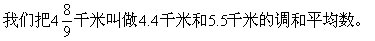 我们把$4\frac{8}{9}$千米叫做4.4千米和5.5千米的调和平均数。